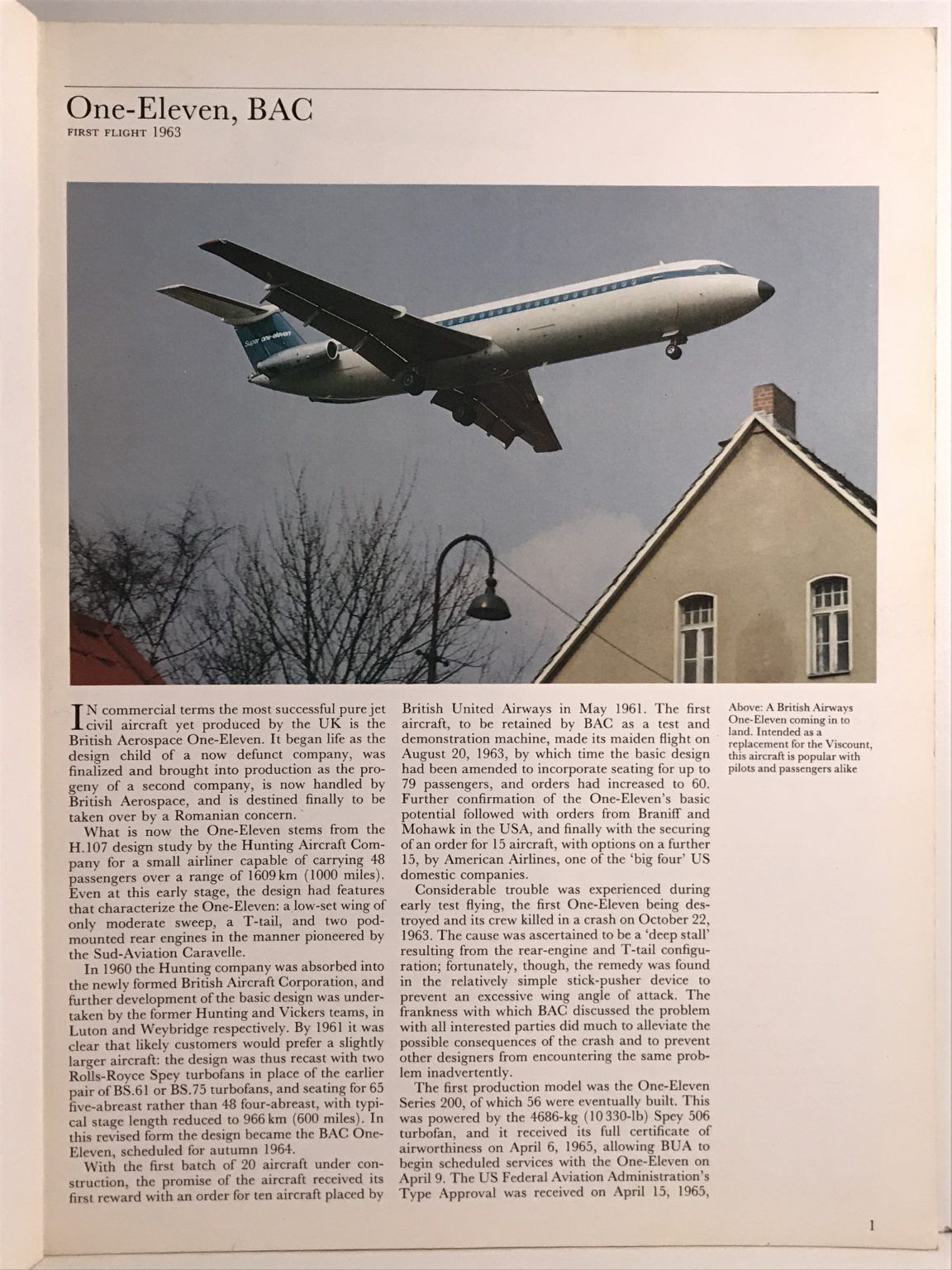 One-Eleven, BAC
FIRST FLIGHT 1963

Super one-eleven

IN commercial terms the most successful pure jet civil aircraft yet produced by the UK is the British Aerospace One-Eleven. It began life as the design child of a now defunct company, was finalized and brought into production as the progeny of a second company, is now handled by British Aerospace, and is destined finally to be taken over by a Romanian concern.

What is now the One-Eleven stems from the H.107 design study by the Hunting Aircraft Company for a small airliner capable of carrying 48 passengers over a range of 1609 km (1000 miles). Even at this early stage, the design had features that characterize the One-Eleven: a low-set wing of only moderate sweep, a T-tail, and two pod-mounted rear engines in the manner pioneered by the Sud-Aviation Caravelle.

In 1960 the Hunting company was absorbed into the newly formed British Aircraft Corporation, and further development of the basic design was undertaken by the former Hunting and Vickers teams, in Luton and Weybridge respectively. By 1961 it was clear that likely customers would prefer a slightly larger aircraft: the design was thus recast with two Rolls-Royce Spey turbofans in place of the earlier pair of BS.61 or BS.75 turbofans, and seating for 65 five-abreast rather than 48 four-abreast, with typical stage length reduced to 966 km (600 miles). In this revised form the design became the BAC One-Eleven, scheduled for autumn 1964.

With the first batch of 20 aircraft under construction, the promise of the aircraft received its first reward with an order for ten aircraft placed by British United Airways in May 1961. The first aircraft, to be retained by BAC as a test and demonstration machine, made its maiden flight on August 20, 1963, by which time the basic design had been amended to incorporate seating for up to 79 passengers, and orders had increased to 60. Further confirmation of the One-Eleven's basic potential followed with orders from Braniff and Mohawk in the USA, and finally with the securing of an order for 15 aircraft, with options on a further 15, by American Airlines, one of the 'big four' US domestic companies.

Considerable trouble was experienced during early test flying, the first One-Eleven being destroyed and its crew killed in a crash on October 22, 1963. The cause was ascertained to be a 'deep stall' resulting from the rear-engine and T-tail configuration; fortunately, though, the remedy was found in the relatively simple stick-pusher device to prevent an excessive wing angle of attack. The frankness with which BAC discussed the problem with all interested parties did much to alleviate the possible consequences of the crash and to prevent other designers from encountering the same problem inadvertently.

The first production model was the One-Eleven Series 200, of which 56 were eventually built. This was powered by the 4686-kg (10 330-lb) Spey 506 turbofan, and it received its full certificate of airworthiness on April 6, 1965, allowing BUA to begin scheduled services with the One-Eleven on April 9. The US Federal Aviation Administration's Type Approval was received on April 15, 1965,

Above: A British Airways One-Eleven coming in to land. Intended as a replacement for the Viscount, this aircraft is popular with pilots and passengers alike

1